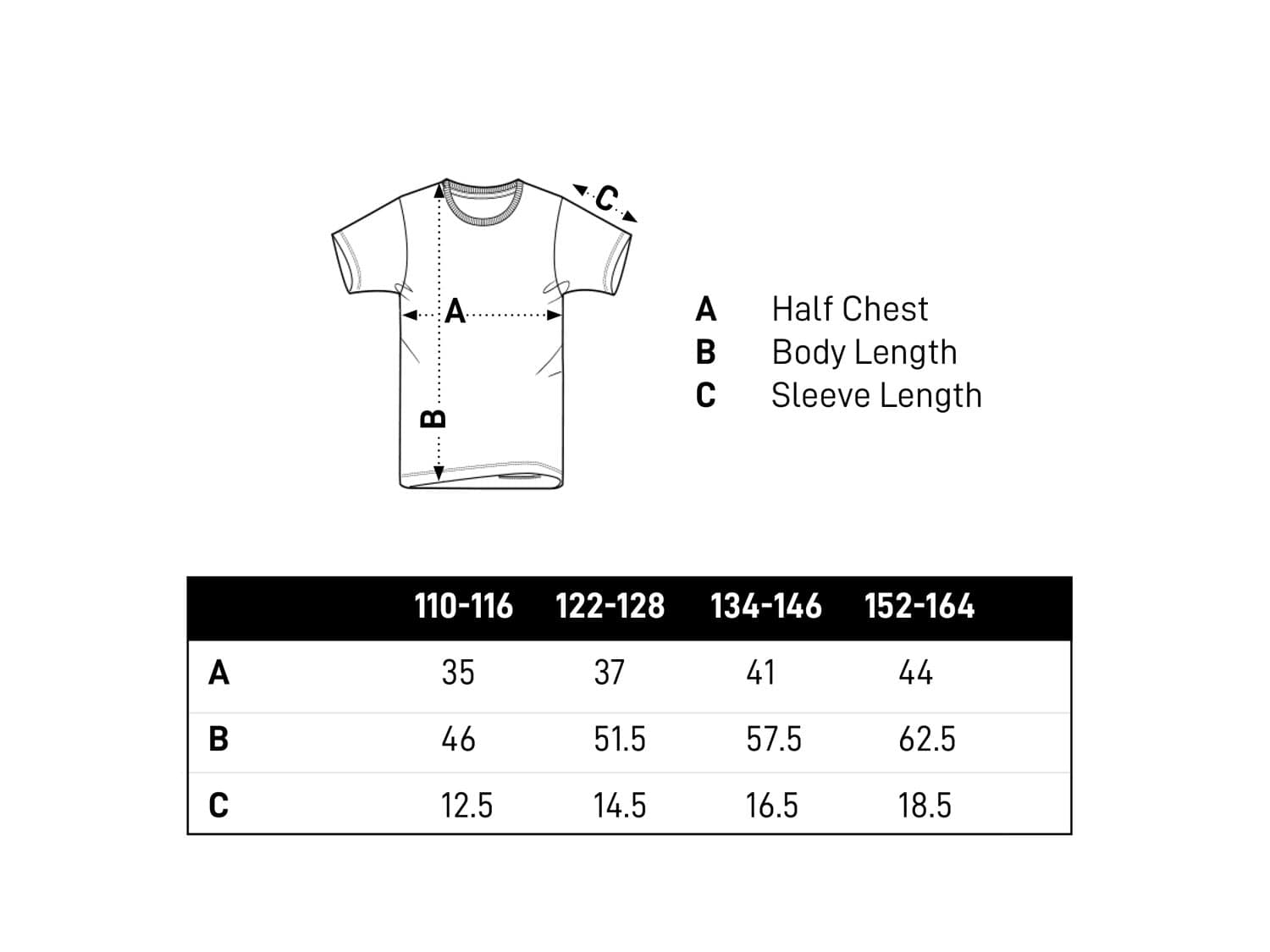 C
A
B

A Half Chest
B Body Length
C Sleeve Length

| | 110-116 | 122-128 | 134-146 | 152-164 |
|---|---|---|---|---|
| A | 35 | 37 | 41 | 44 |
| B | 46 | 51.5 | 57.5 | 62.5 |
| C | 12.5 | 14.5 | 16.5 | 18.5 |